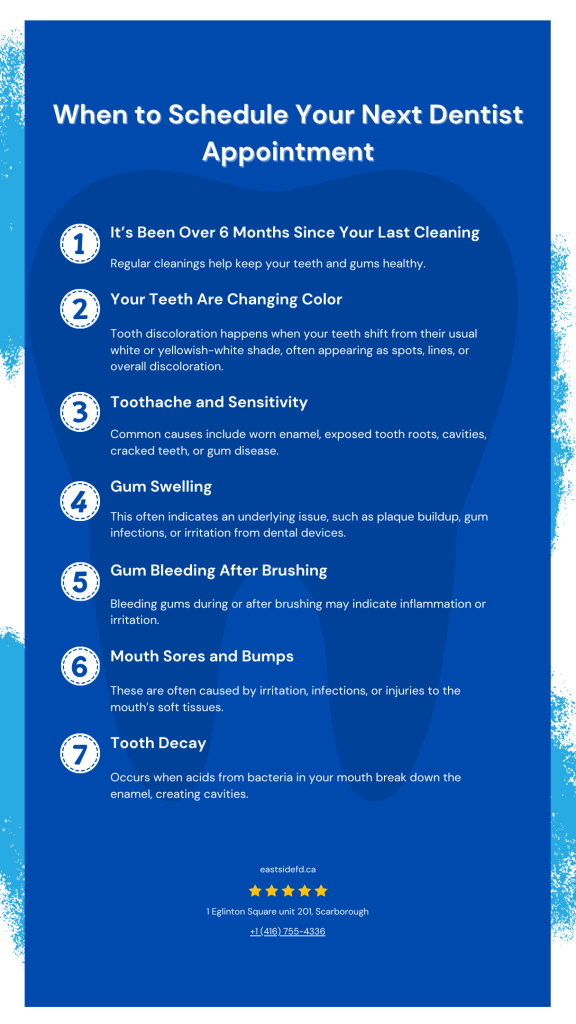 When to Schedule Your Next Dentist Appointment

1 It's Been Over 6 Months Since Your Last Cleaning

Regular cleanings help keep your teeth and gums healthy.

2 Your Teeth Are Changing Color

Tooth discoloration happens when your teeth shift from their usual white or yellowish-white shade, often appearing as spots, lines, or overall discoloration.

3 Toothache and Sensitivity

Common causes include worn enamel, exposed tooth roots, cavities, cracked teeth, or gum disease.

4 Gum Swelling

This often indicates an underlying issue, such as plaque buildup, gum infections, or irritation from dental devices.

5 Gum Bleeding After Brushing

Bleeding gums during or after brushing may indicate inflammation or irritation.

6 Mouth Sores and Bumps

These are often caused by irritation, infections, or injuries to the mouth's soft tissues.

7 Tooth Decay

Occurs when acids from bacteria in your mouth break down the enamel, creating cavities.

eastsidefd.ca

1 Eglinton Square unit 201, Scarborough

+1 (416) 755-4336